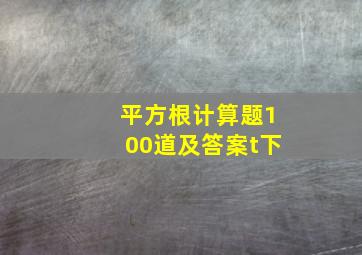 平方根计算题100道及答案t下